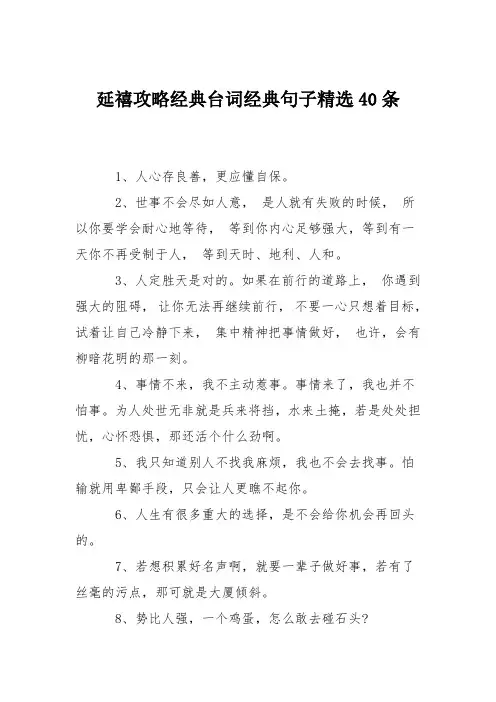 延禧攻略经典台词经典句子精选40条

1、人心存良善，更应懂自保。

2、世事不会尽如人意， 是人就有失败的时候， 所以你要学会耐心地等待， 等到你内心足够强大，等到有一天你不再受制于人， 等到天时、地利、人和。

3、人定胜天是对的。如果在前行的道路上， 你遇到强大的阻碍， 让你无法再继续前行， 不要一心只想着目标，试着让自己冷静下来， 集中精神把事情做好， 也许，会有柳暗花明的那一刻。

4、事情不来，我不主动惹事。事情来了，我也并不怕事。为人处世无非就是兵来将挡，水来土掩，若是处处担忧，心怀恐惧，那还活个什么劲啊。

5、我只知道别人不找我麻烦，我也不会去找事。怕输就用卑鄙手段，只会让人更瞧不起你。

6、人生有很多重大的选择，是不会给你机会再回头的。

7、若想积累好名声啊，就要一辈子做好事，若有了丝毫的污点，那可就是大厦倾斜。

8、势比人强，一个鸡蛋，怎么敢去碰石头?